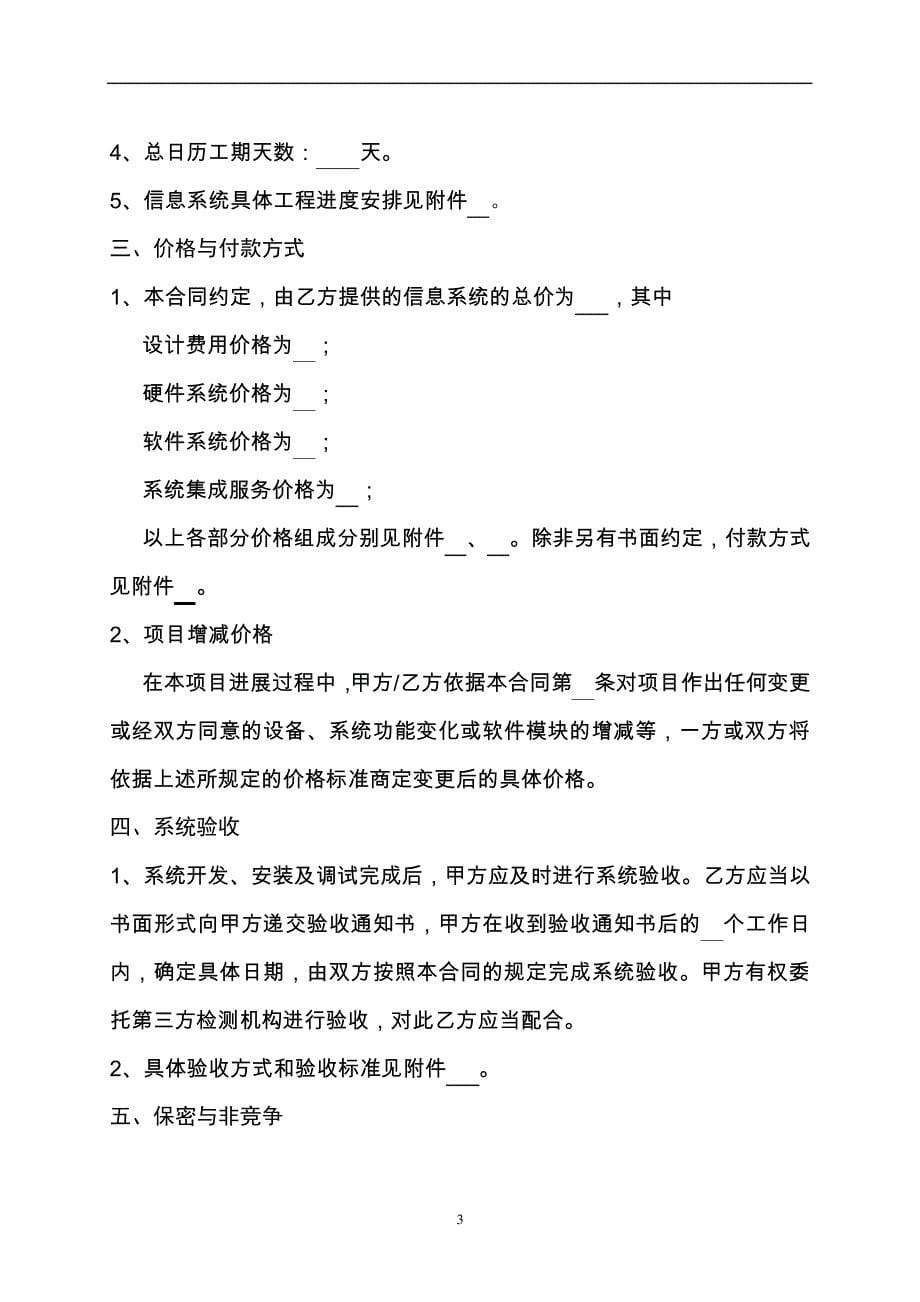 4、总日历工期天数：____天。

5、信息系统具体工程进度安排见附件__。

三、价格与付款方式

1、本合同约定，由乙方提供的信息系统的总价为___，其中

设计费用价格为__；

硬件系统价格为__；

软件系统价格为__；

系统集成服务价格为__；

以上各部分价格组成分别见附件__、__。除非另有书面约定，付款方式见附件__。

2、项目增减价格

在本项目进展过程中，甲方/乙方依据本合同第__条对项目作出任何变更或经双方同意的设备、系统功能变化或软件模块的增减等，一方或双方将依据上述所规定的价格标准商定变更后的具体价格。

四、系统验收

1、系统开发、安装及调试完成后，甲方应及时进行系统验收。乙方应当以书面形式向甲方递交验收通知书，甲方在收到验收通知书后的__个工作日内，确定具体日期，由双方按照本合同的规定完成系统验收。甲方有权委托第三方检测机构进行验收，对此乙方应当配合。

2、具体验收方式和验收标准见附件___。

五、保密与非竞争

3